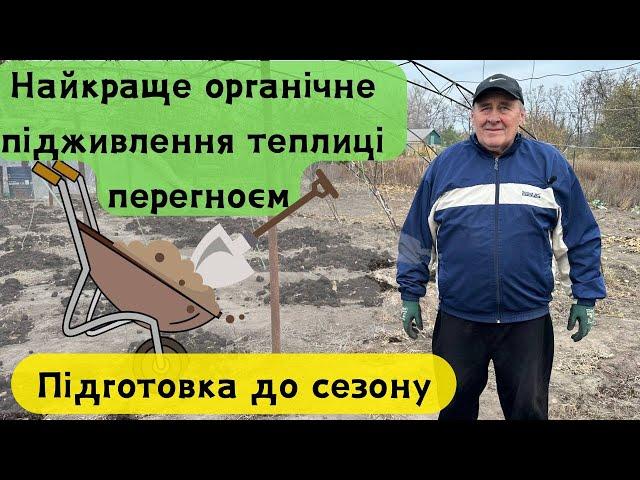 Найкраще органічне підживлення теплиці перегноєм

Підготовка до сезону